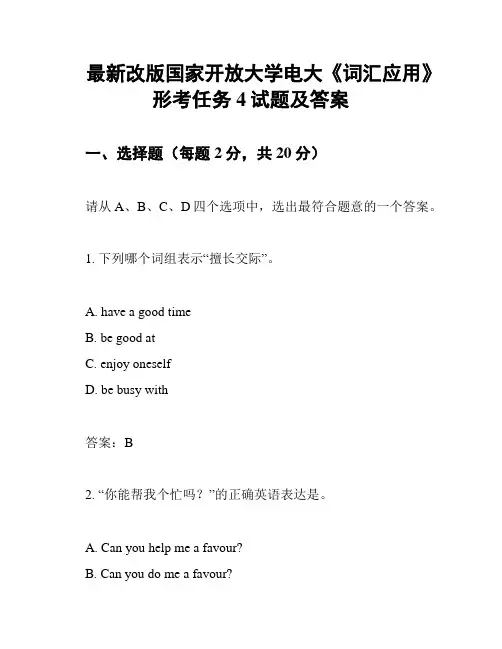 最新改版国家开放大学电大《词汇应用》形考任务 4 试题及答案

一、选择题（每题 2 分，共 20 分）

请从 A、B、C、D 四个选项中，选出最符合题意的一个答案。

1. 下列哪个词组表示“擅长交际”。

A. have a good time
B. be good at
C. enjoy oneself
D. be busy with

答案：B

2. “你能帮我个忙吗？”的正确英语表达是。

A. Can you help me a favour?
B. Can you do me a favour?